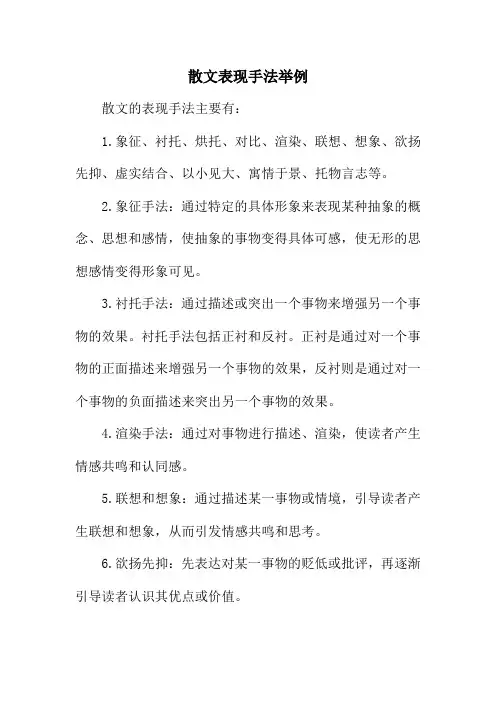 散文表现手法举例

散文的表现手法主要有：

1.象征、衬托、烘托、对比、渲染、联想、想象、欲扬先抑、虚实结合、以小见大、寓情于景、托物言志等。

2.象征手法：通过特定的具体形象来表现某种抽象的概念、思想和感情，使抽象的事物变得具体可感，使无形的思想感情变得形象可见。

3.衬托手法：通过描述或突出一个事物来增强另一个事物的效果。衬托手法包括正衬和反衬。正衬是通过对一个事物的正面描述来增强另一个事物的效果，反衬则是通过对一个事物的负面描述来突出另一个事物的效果。

4.渲染手法：通过对事物进行描述、渲染，使读者产生情感共鸣和认同感。

5.联想和想象：通过描述某一事物或情境，引导读者产生联想和想象，从而引发情感共鸣和思考。

6.欲扬先抑：先表达对某一事物的贬低或批评，再逐渐引导读者认识其优点或价值。